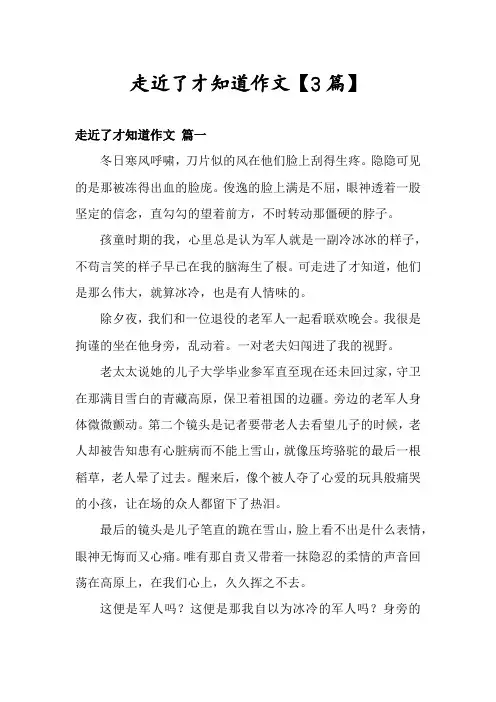 走近了才知道作文【3篇】

走近了才知道作文 篇一

冬日寒风呼啸，刀片似的风在他们脸上刮得生疼。隐隐可见的是那被冻得出血的脸庞。俊逸的脸上满是不屈，眼神透着一股坚定的信念，直勾勾的望着前方，不时转动那僵硬的脖子。

孩童时期的我，心里总是认为军人就是一副冷冰冰的样子，不苟言笑的样子早已在我的脑海生了根。可走进了才知道，他们是那么伟大，就算冰冷，也是有人情味的。

除夕夜，我们和一位退役的老军人一起看联欢晚会。我很是拘谨的坐在他身旁，乱动着。一对老夫妇闯进了我的视野。

老太太说她的儿子大学毕业参军直至现在还未回过家，守卫在那满目雪白的青藏高原，保卫着祖国的边疆。旁边的老军人身体微微颤动。第二个镜头是记者要带老人去看望儿子的时候，老人却被告知患有心脏病而不能上雪山，就像压垮骆驼的最后一根稻草，老人晕了过去。醒来后，像个被人夺了心爱的玩具般痛哭的小孩，让在场的众人都留下了热泪。

最后的镜头是儿子笔直的跪在雪山，脸上看不出是什么表情，眼神无悔而又心痛。唯有那自责又带着一抹隐忍的柔情的声音回荡在高原上，在我们心上，久久挥之不去。

这便是军人吗？这便是那我自以为冰冷的军人吗？身旁的